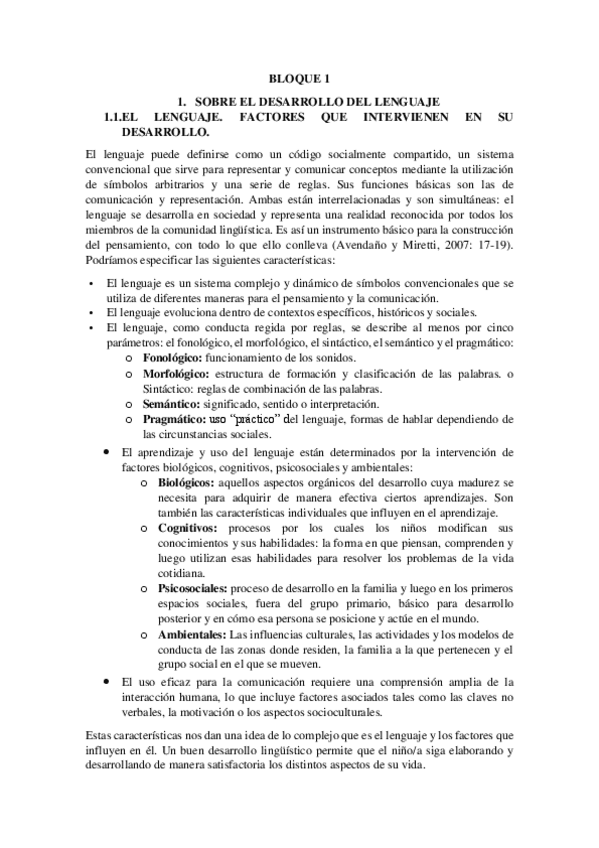 BLOQUE 1

1. SOBRE EL DESARROLLO DEL LENGUAJE

1.1.EL LENGUAJE. FACTORES QUE INTERVIENEN EN SU DESARROLLO.

El lenguaje puede definirse como un código socialmente compartido, un sistema convencional que sirve para representar y comunicar conceptos mediante la utilización de símbolos arbitrarios y una serie de reglas. Sus funciones básicas son las de comunicación y representación. Ambas están interrelacionadas y son simultáneas: el lenguaje se desarrolla en sociedad y representa una realidad reconocida por todos los miembros de la comunidad lingüística. Es así un instrumento básico para la construcción del pensamiento, con todo lo que ello conlleva (Avendaño y Miretti, 2007: 17-19). Podríamos especificar las siguientes características:

• El lenguaje es un sistema complejo y dinámico de símbolos convencionales que se utiliza de diferentes maneras para el pensamiento y la comunicación.
• El lenguaje evoluciona dentro de contextos específicos, históricos y sociales.
• El lenguaje, como conducta regida por reglas, se describe al menos por cinco parámetros: el fonológico, el morfológico, el sintáctico, el semántico y el pragmático:
o Fonológico: funcionamiento de los sonidos.
o Morfológico: estructura de formación y clasificación de las palabras. o Sintáctico: reglas de combinación de las palabras.
o Semántico: significado, sentido o interpretación.
o Pragmático: uso "práctico" del lenguaje, formas de hablar dependiendo de las circunstancias sociales.
• El aprendizaje y uso del lenguaje están determinados por la intervención de factores biológicos, cognitivos, psicosociales y ambientales:
o Biológicos: aquellos aspectos orgánicos del desarrollo cuya madurez se necesita para adquirir de manera efectiva ciertos aprendizajes. Son también las características individuales que influyen en el aprendizaje.
o Cognitivos: procesos por los cuales los niños modifican sus conocimientos y sus habilidades: la forma en que piensan, comprenden y luego utilizan esas habilidades para resolver los problemas de la vida cotidiana.
o Psicosociales: proceso de desarrollo en la familia y luego en los primeros espacios sociales, fuera del grupo primario, básico para desarrollo posterior y en cómo esa persona se posicione y actúe en el mundo.
o Ambientales: Las influencias culturales, las actividades y los modelos de conducta de las zonas donde residen, la familia a la que pertenecen y el grupo social en el que se mueven.
• El uso eficaz para la comunicación requiere una comprensión amplia de la interacción humana, lo que incluye factores asociados tales como las claves no verbales, la motivación o los aspectos socioculturales.

Estas características nos dan una idea de lo complejo que es el lenguaje y los factores que influyen en él. Un buen desarrollo lingüístico permite que el niño/a siga elaborando y desarrollando de manera satisfactoria los distintos aspectos de su vida.